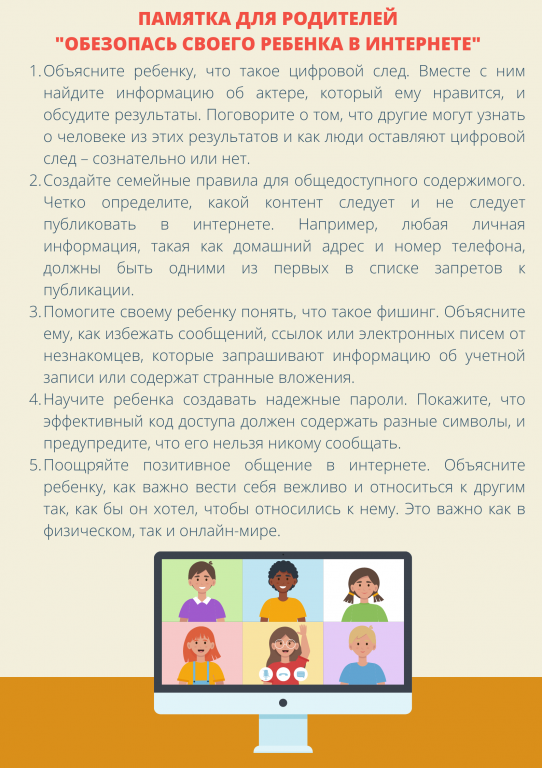 ПАМЯТКА ДЛЯ РОДИТЕЛЕЙ
"ОБЕЗОПАСЬ СВОЕГО РЕБЕНКА В ИНТЕРНЕТЕ"

1. Объясните ребенку, что такое цифровой след. Вместе с ним найдите информацию об актере, который ему нравится, и обсудите результаты. Поговорите о том, что другие могут узнать о человеке из этих результатов и как люди оставляют цифровой след – сознательно или нет.
2. Создайте семейные правила для общедоступного содержимого. Четко определите, какой контент следует и не следует публиковать в интернете. Например, любая личная информация, такая как домашний адрес и номер телефона, должны быть одними из первых в списке запретов к публикации.
3. Помогите своему ребенку понять, что такое фишинг. Объясните ему, как избежать сообщений, ссылок или электронных писем от незнакомцев, которые запрашивают информацию об учетной записи или содержат странные вложения.
4. Научите ребенка создавать надежные пароли. Покажите, что эффективный код доступа должен содержать разные символы, и предупредите, что его нельзя никому сообщать.
5. Поощряйте позитивное общение в интернете. Объясните ребенку, как важно вести себя вежливо и относиться к другим так, как бы он хотел, чтобы относились к нему. Это важно как в физическом, так и онлайн-мире.